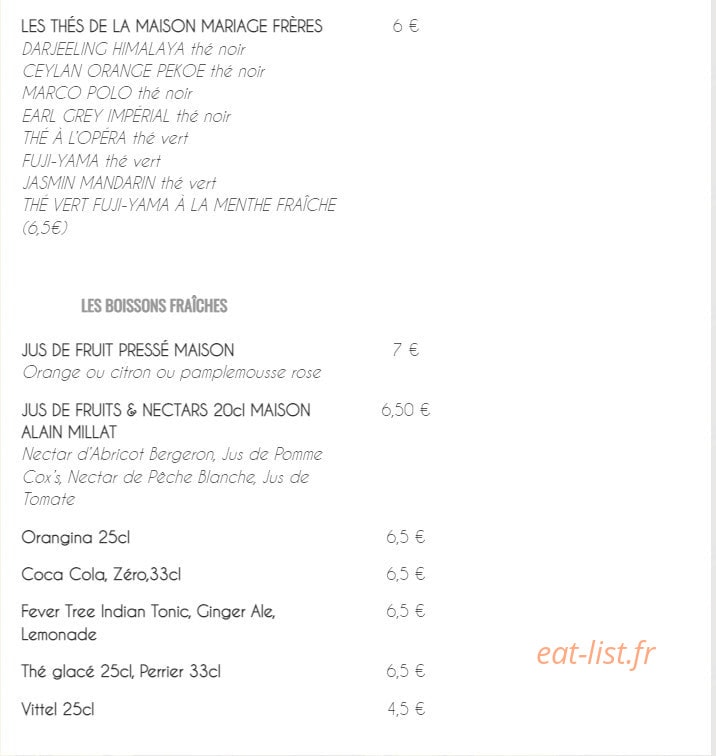 LES THÉS DE LA MAISON MARIAGE FRÈRES 6 €
DARJEELING HIMALAYA thé noir
CEYLAN ORANGE PEKOE thé noir
MARCO POLO thé noir
EARL GREY IMPÉRIAL thé noir
THÉ À L'OPÉRA thé vert
FUJI-YAMA thé vert
JASMIN MANDARIN thé vert
THÉ VERT FUJI-YAMA À LA MENTHE FRAÎCHE (6,5€)

LES BOISSONS FRAÎCHES

JUS DE FRUIT PRESSÉ MAISON 7 €
Orange ou citron ou pamplemousse rose

JUS DE FRUITS & NECTARS 20cl MAISON ALAIN MILLAT 6,50 €
Nectar d'Abricot Bergeron, Jus de Pomme Cox's, Nectar de Pêche Blanche, Jus de Tomate

Orangina 25cl 6,5 €

Coca Cola, Zéro,33cl 6,5 €

Fever Tree Indian Tonic, Ginger Ale, Lemonade 6,5 €

Thé glacé 25cl, Perrier 33cl 6,5 €

Vittel 25cl 4,5 €

eat-list.fr